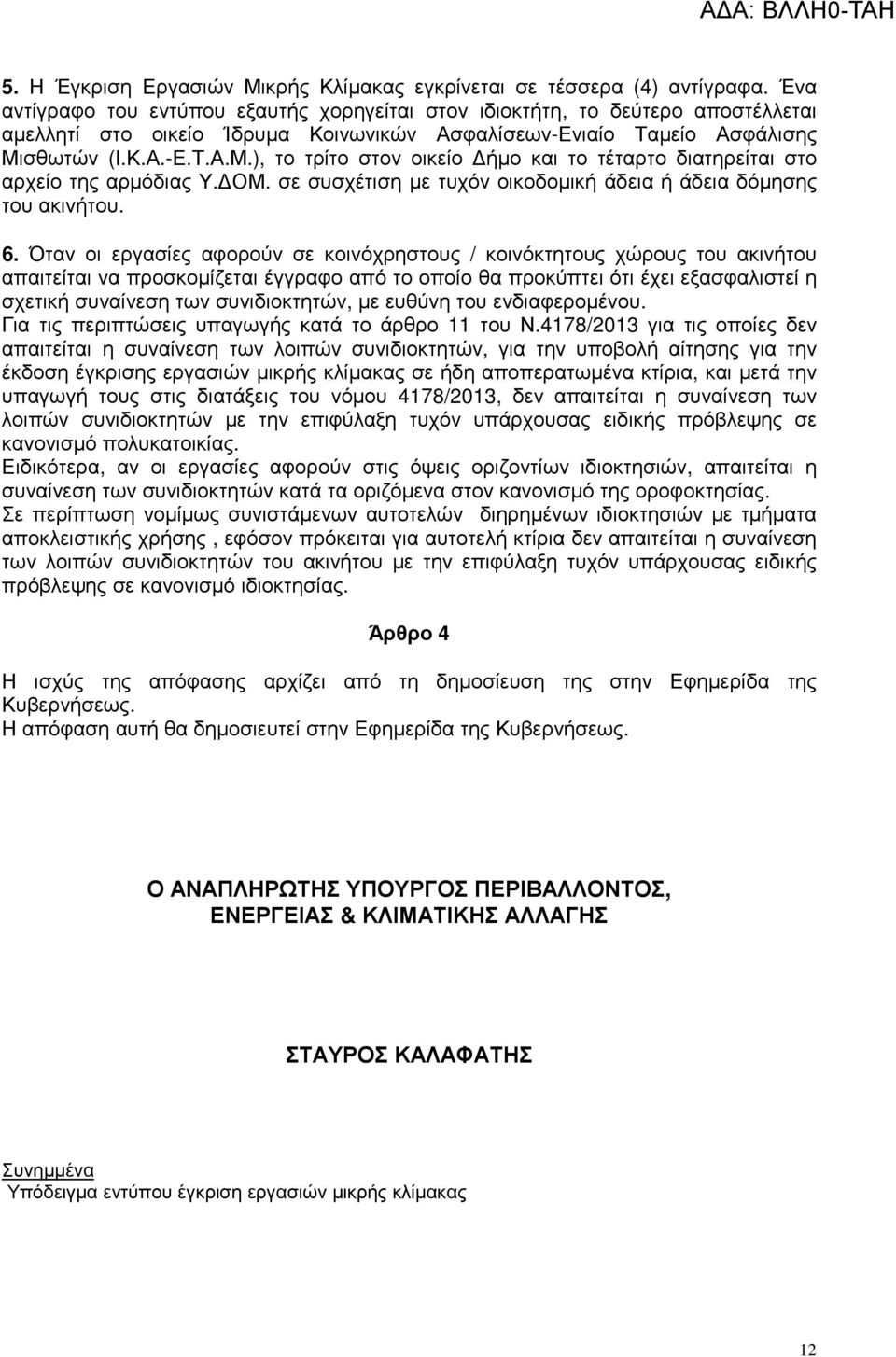 ΑΔΑ: ΒΛΛΗ0-ΤΑΗ

5. Η Έγκριση Εργασιών Μικρής Κλίμακας εγκρίνεται σε τέσσερα (4) αντίγραφα. Ένα αντίγραφο του εντύπου εξαυτής χορηγείται στον ιδιοκτήτη, το δεύτερο αποστέλλεται αμελλητί στο οικείο Ίδρυμα Κοινωνικών Ασφαλίσεων-Ενιαίο Ταμείο Ασφάλισης Μισθωτών (Ι.Κ.Α.-Ε.Τ.Α.Μ.), το τρίτο στον οικείο Δήμο και το τέταρτο διατηρείται στο αρχείο της αρμόδιας Υ.ΔΟΜ. σε συσχέτιση με τυχόν οικοδομική άδεια ή άδεια δόμησης του ακινήτου.

6. Όταν οι εργασίες αφορούν σε κοινόχρηστους / κοινόκτητους χώρους του ακινήτου απαιτείται να προσκομίζεται έγγραφο από το οποίο θα προκύπτει ότι έχει εξασφαλιστεί η σχετική συναίνεση των συνιδιοκτητών, με ευθύνη του ενδιαφερομένου.
Για τις περιπτώσεις υπαγωγής κατά το άρθρο 11 του Ν.4178/2013 για τις οποίες δεν απαιτείται η συναίνεση των λοιπών συνιδιοκτητών, για την υποβολή αίτησης για την έκδοση έγκρισης εργασιών μικρής κλίμακας σε ήδη αποπερατωμένα κτίρια, και μετά την υπαγωγή τους στις διατάξεις του νόμου 4178/2013, δεν απαιτείται η συναίνεση των λοιπών συνιδιοκτητών με την επιφύλαξη τυχόν υπάρχουσας ειδικής πρόβλεψης σε κανονισμό πολυκατοικίας.
Ειδικότερα, αν οι εργασίες αφορούν στις όψεις οριζοντίων ιδιοκτησιών, απαιτείται η συναίνεση των συνιδιοκτητών κατά τα οριζόμενα στον κανονισμό της οροφοκτησίας.
Σε περίπτωση νομίμως συνιστάμενων αυτοτελών διηρημένων ιδιοκτησιών με τμήματα αποκλειστικής χρήσης , εφόσον πρόκειται για αυτοτελή κτίρια δεν απαιτείται η συναίνεση των λοιπών συνιδιοκτητών του ακινήτου με την επιφύλαξη τυχόν υπάρχουσας ειδικής πρόβλεψης σε κανονισμό ιδιοκτησίας.

Άρθρο 4

Η ισχύς της απόφασης αρχίζει από τη δημοσίευση της στην Εφημερίδα της Κυβερνήσεως.
Η απόφαση αυτή θα δημοσιευτεί στην Εφημερίδα της Κυβερνήσεως.

Ο ΑΝΑΠΛΗΡΩΤΗΣ ΥΠΟΥΡΓΟΣ ΠΕΡΙΒΑΛΛΟΝΤΟΣ, ΕΝΕΡΓΕΙΑΣ & ΚΛΙΜΑΤΙΚΗΣ ΑΛΛΑΓΗΣ

ΣΤΑΥΡΟΣ ΚΑΛΑΦΑΤΗΣ

Συνημμένα
Υπόδειγμα εντύπου έγκριση εργασιών μικρής κλίμακας

12